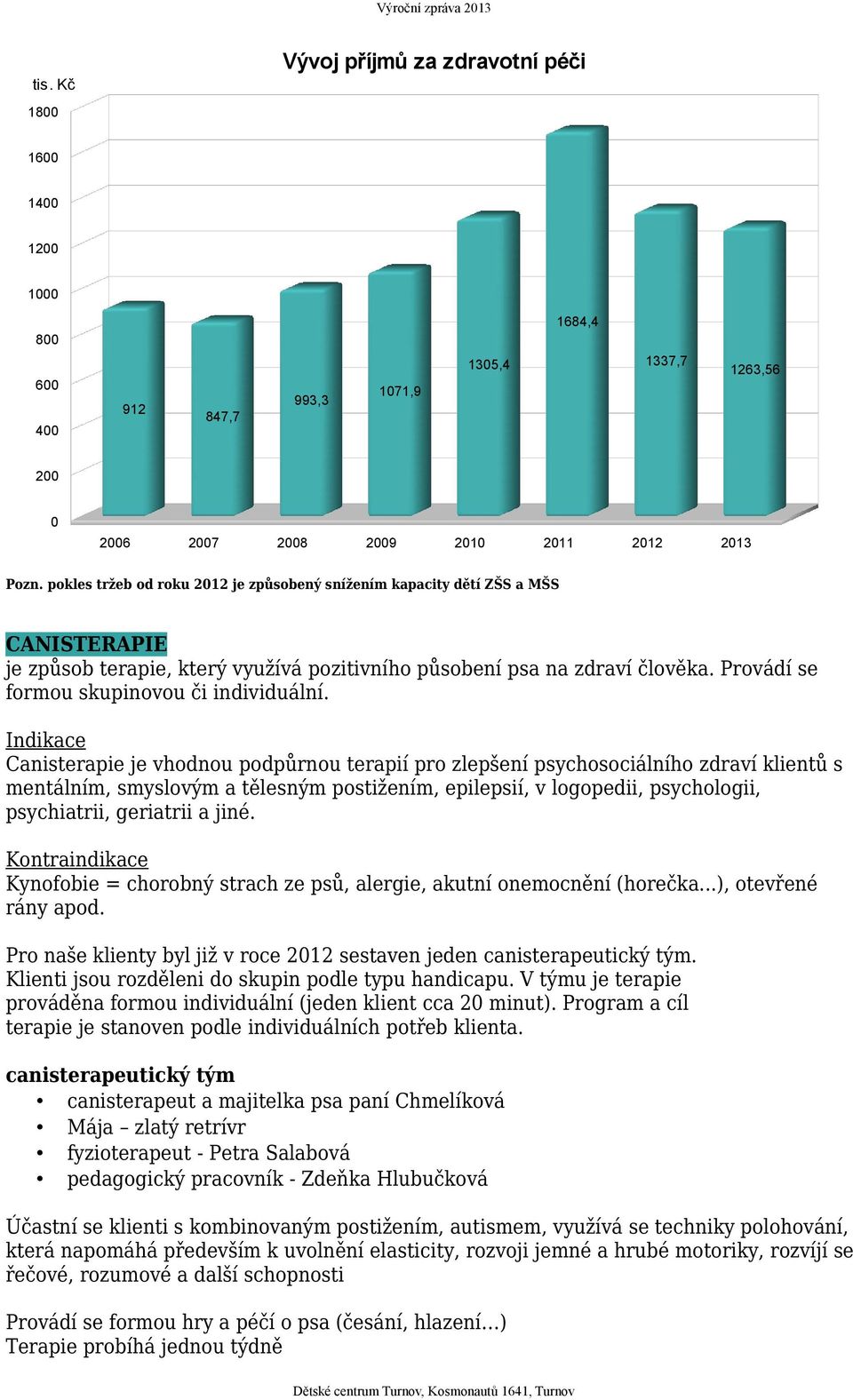 Výroční zpráva 2013

Vývoj příjmů za zdravotní péči

tis. Kč

1800
1600
1400
1200
1000
800
600
400
200
0

912
847,7
993,3
1071,9
1305,4
1684,4
1337,7
1263,56

2006 2007 2008 2009 2010 2011 2012 2013

Pozn. pokles tržeb od roku 2012 je způsobený snížením kapacity dětí ZŠS a MŠS

CANISTERAPIE
je způsob terapie, který využívá pozitivního působení psa na zdraví člověka. Provádí se formou skupinovou či individuální.

Indikace
Canisterapie je vhodnou podpůrnou terapií pro zlepšení psychosociálního zdraví klientů s mentálním, smyslovým a tělesným postižením, epilepsií, v logopedii, psychologii, psychiatrii, geriatrii a jiné.

Kontraindikace
Kynofobie = chorobný strach ze psů, alergie, akutní onemocnění (horečka...), otevřené rány apod.

Pro naše klienty byl již v roce 2012 sestaven jeden canisterapeutický tým. Klienti jsou rozděleni do skupin podle typu handicapu. V týmu je terapie prováděna formou individuální (jeden klient cca 20 minut). Program a cíl terapie je stanoven podle individuálních potřeb klienta.

canisterapeutický tým
• canisterapeut a majitelka psa paní Chmelíková
• Mája – zlatý retrívr
• fyzioterapeut - Petra Salabová
• pedagogický pracovník - Zdeňka Hlubučková

Účastní se klienti s kombinovaným postižením, autismem, využívá se techniky polohování, která napomáhá především k uvolnění elasticity, rozvoji jemné a hrubé motoriky, rozvíjí se řečové, rozumové a další schopnosti

Provádí se formou hry a péčí o psa (česání, hlazení…)
Terapie probíhá jednou týdně

Dětské centrum Turnov, Kosmonautů 1641, Turnov